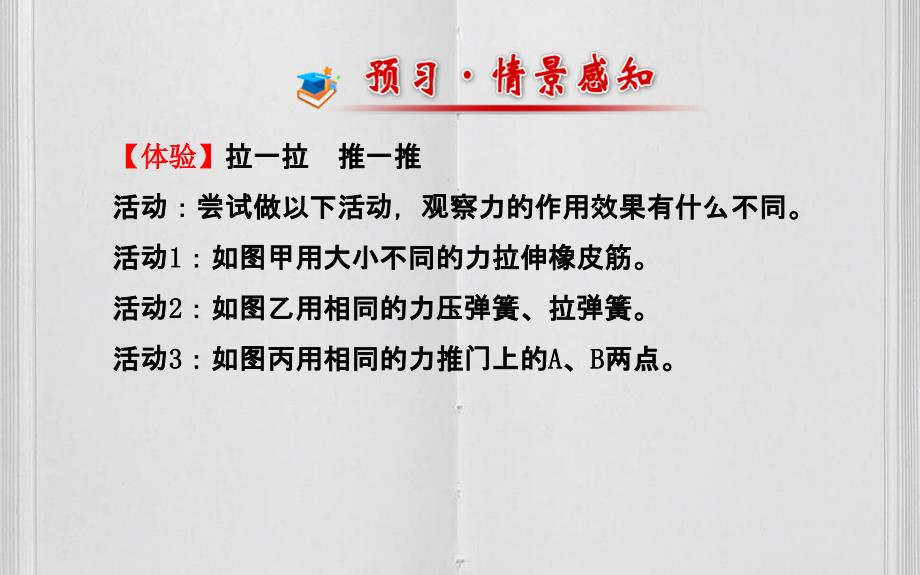 预习·情景感知

【体验】拉一拉　推一推

活动：尝试做以下活动，观察力的作用效果有什么不同。

活动1：如图甲用大小不同的力拉伸橡皮筋。

活动2：如图乙用相同的力压弹簧、拉弹簧。

活动3：如图丙用相同的力推门上的A、B两点。